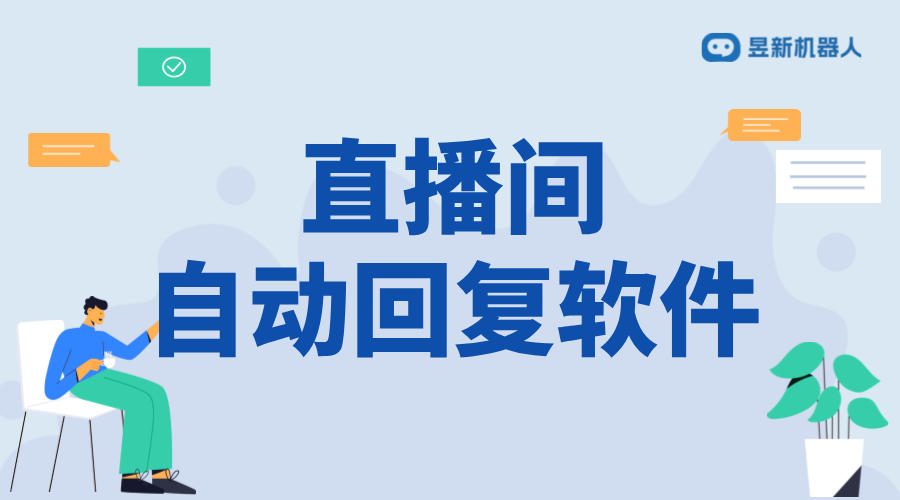 昱新机器人

直播间
自动回复软件